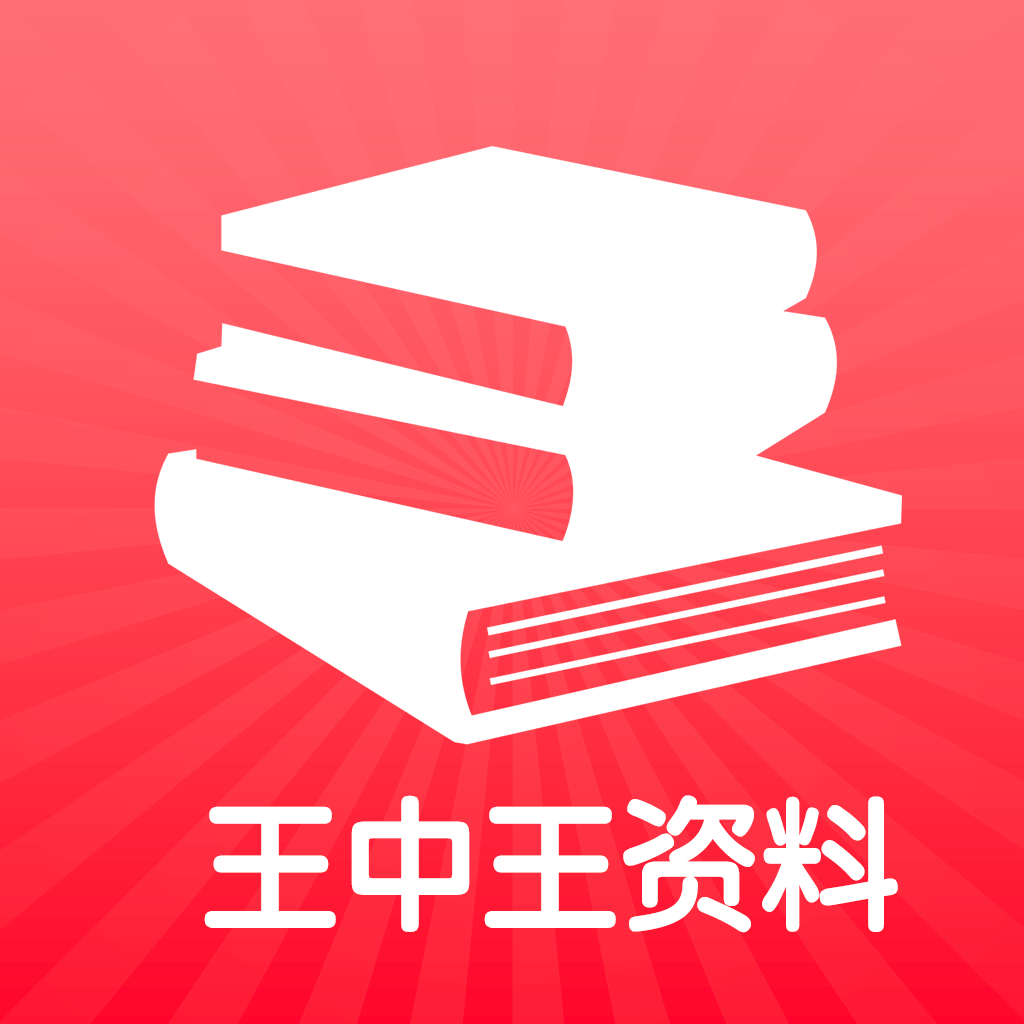 王中王资料